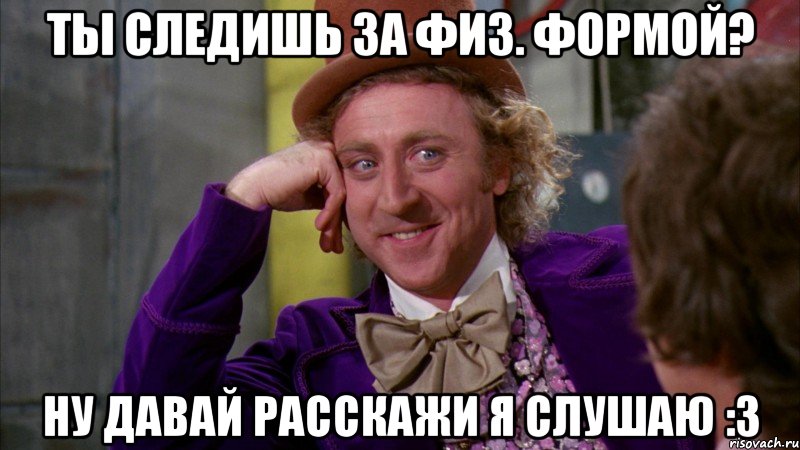 ТЫ СЛЕДИШЬ ЗА ФИЗ. ФОРМОЙ?

НУ ДАВАЙ РАССКАЖИ Я СЛУШАЮ :3

risovach.ru